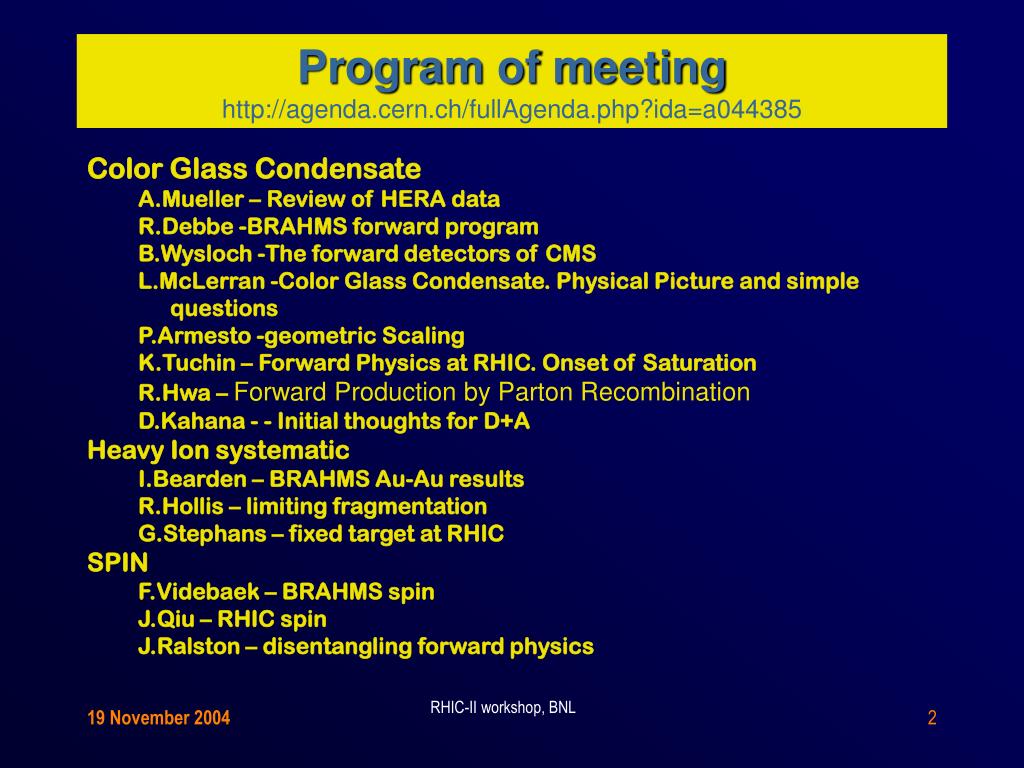 Program of meeting
http://agenda.cern.ch/fullAgenda.php?ida=a044385

Color Glass Condensate
A.Mueller – Review of HERA data
R.Debbe -BRAHMS forward program
B.Wysloch -The forward detectors of CMS
L.McLerran -Color Glass Condensate. Physical Picture and simple questions
P.Armesto -geometric Scaling
K.Tuchin – Forward Physics at RHIC. Onset of Saturation
R.Hwa – Forward Production by Parton Recombination
D.Kahana - - Initial thoughts for D+A
Heavy Ion systematic
I.Bearden – BRAHMS Au-Au results
R.Hollis – limiting fragmentation
G.Stephans – fixed target at RHIC
SPIN
F.Videbaek – BRAHMS spin
J.Qiu – RHIC spin
J.Ralston – disentangling forward physics

19 November 2004
RHIC-II workshop, BNL
2